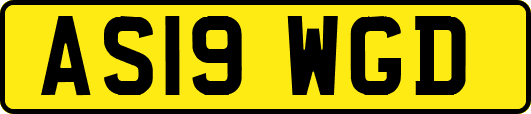 AS19 WGD